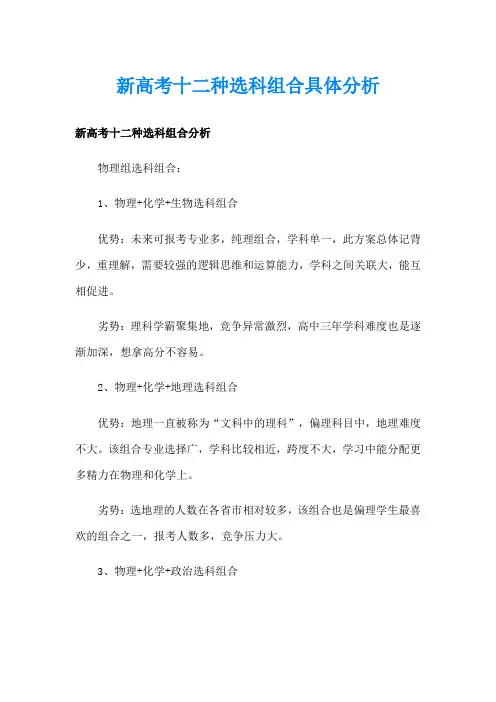 新高考十二种选科组合具体分析

新高考十二种选科组合分析

物理组选科组合：

1、物理+化学+生物选科组合

优势：未来可报考专业多，纯理组合，学科单一，此方案总体记背少，重理解，需要较强的逻辑思维和运算能力，学科之间关联大，能互相促进。

劣势：理科学霸聚集地，竞争异常激烈，高中三年学科难度也是逐渐加深，想拿高分不容易。

2、物理+化学+地理选科组合

优势：地理一直被称为“文科中的理科”，偏理科目中，地理难度不大。该组合专业选择广，学科比较相近，跨度不大，学习中能分配更多精力在物理和化学上。

劣势：选地理的人数在各省市相对较多，该组合也是偏理学生最喜欢的组合之一，报考人数多，竞争压力大。

3、物理+化学+政治选科组合